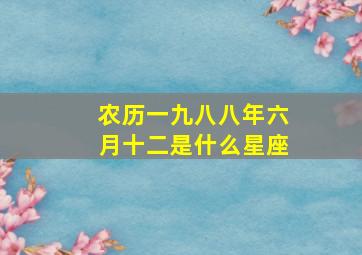 农历一九八八年六月十二是什么星座